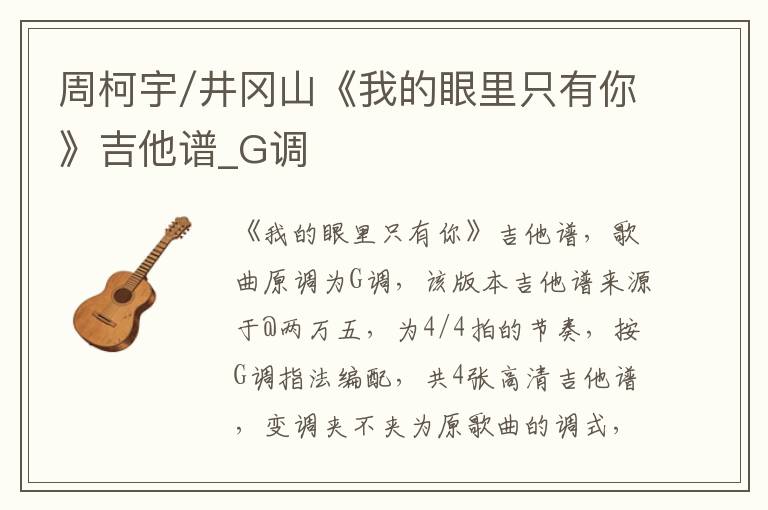 周柯宇/井冈山《我的眼里只有你》吉他谱_G调

《我的眼里只有你》吉他谱，歌曲原调为G调，该版本吉他谱来源于@两万五，为4/4拍的节奏，按G调指法编配，共4张高清吉他谱，变调夹不夹为原歌曲的调式，